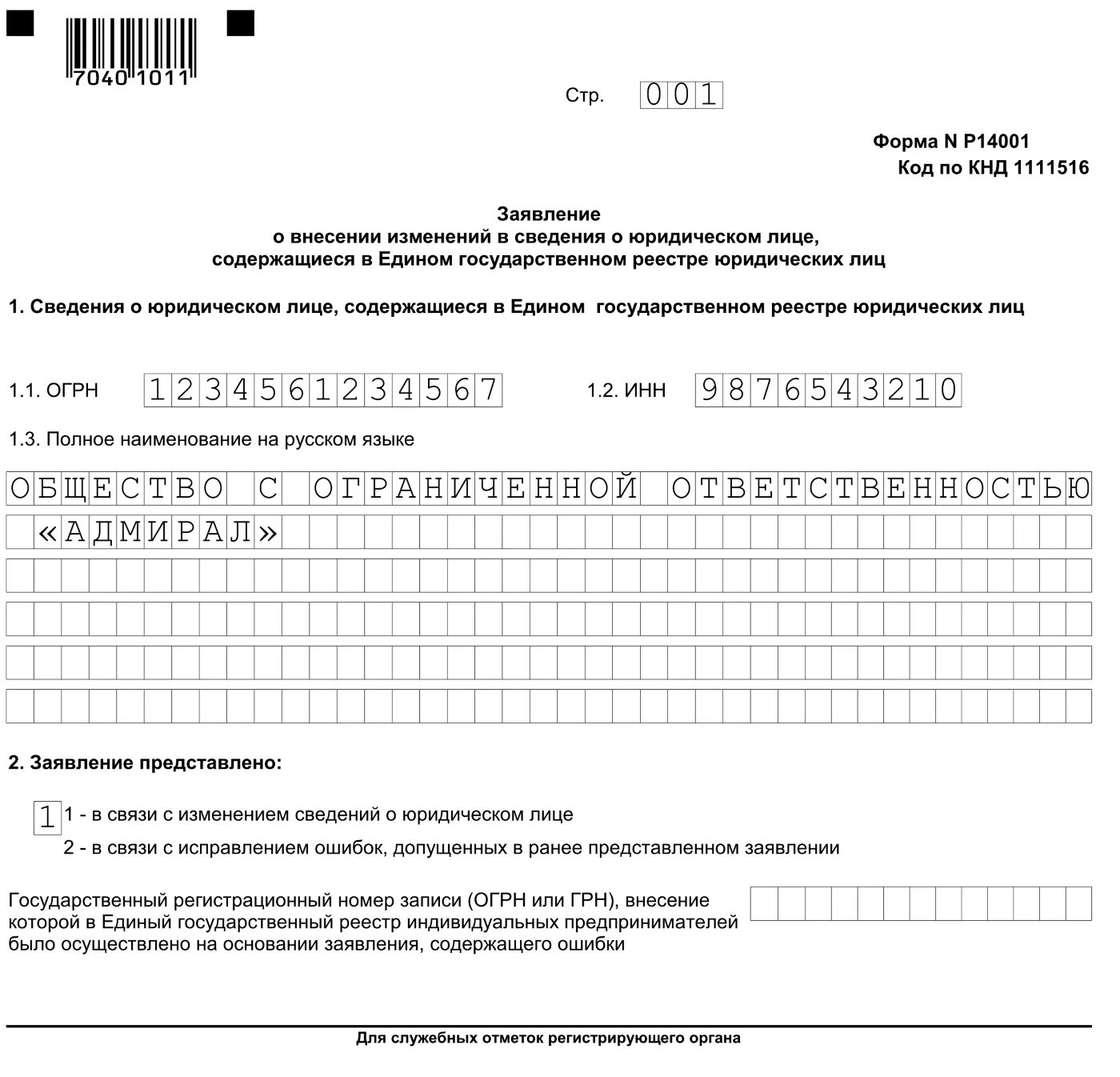 7040 1011

Стр. 001

Форма N Р14001
Код по КНД 1111516

Заявление
о внесении изменений в сведения о юридическом лице,
содержащиеся в Едином государственном реестре юридических лиц

1. Сведения о юридическом лице, содержащиеся в Едином государственном реестре юридических лиц

1.1. ОГРН 1234561234567

1.2. ИНН 9876543210

1.3. Полное наименование на русском языке

ОБЩЕСТВО С ОГРАНИЧЕННОЙ ОТВЕТСТВЕННОСТЬЮ «АДМИРАЛ»

2. Заявление представлено:

1 1 - в связи с изменением сведений о юридическом лице
2 - в связи с исправлением ошибок, допущенных в ранее представленном заявлении

Государственный регистрационный номер записи (ОГРН или ГРН), внесение которой в Единый государственный реестр индивидуальных предпринимателей было осуществлено на основании заявления, содержащего ошибки

Для служебных отметок регистрирующего органа